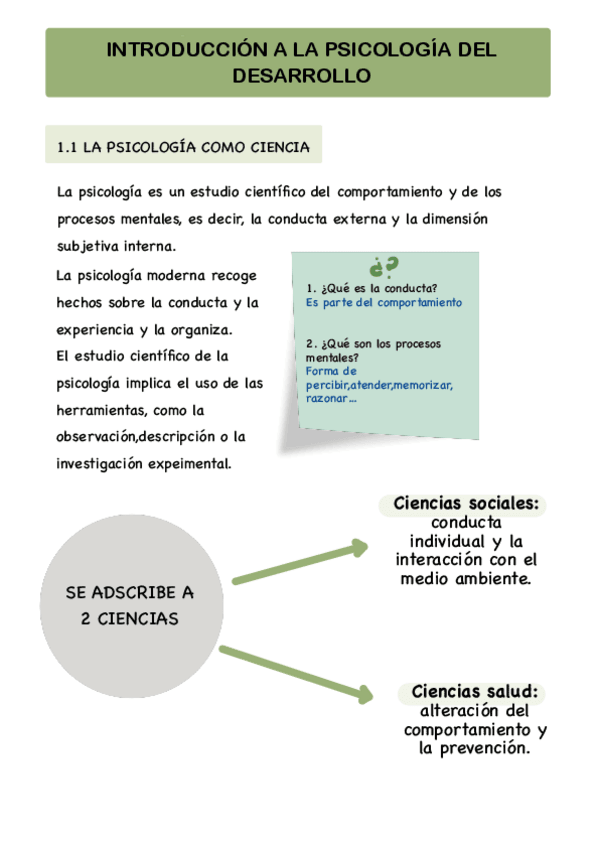 INTRODUCCIÓN A LA PSICOLOGÍA DEL DESARROLLO

1.1 LA PSICOLOGÍA COMO CIENCIA

La psicología es un estudio científico del comportamiento y de los procesos mentales, es decir, la conducta externa y la dimensión subjetiva interna.

La psicología moderna recoge hechos sobre la conducta y la experiencia y la organiza.
El estudio científico de la psicología implica el uso de las herramientas, como la observación,descripción o la investigación expeimental.

¿?
1. ¿Qué es la conducta?
Es parte del comportamiento

2. ¿Qué son los procesos mentales?
Forma de percibir,atender,memorizar, razonar...

SE ADSCRIBE A 2 CIENCIAS

Ciencias sociales: conducta individual y la interacción con el medio ambiente.

Ciencias salud: alteración del comportamiento y la prevención.